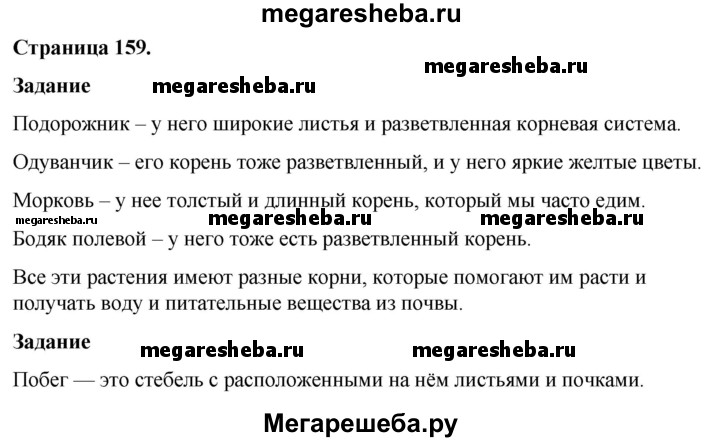 megaresheba.ru

Страница 159.

megaresheba.ru

Задание megaresheba.ru

Подорожник – у него широкие листья и разветвленная корневая система.

Одуванчик – его корень тоже разветвленный, и у него яркие желтые цветы.

Морковь – у нее толстый и длинный корень, который мы часто едим.

megaresheba.ru megaresheba.ru megaresheba.ru

Бодяк полевой – у него тоже есть разветвленный корень.

Все эти растения имеют разные корни, которые помогают им расти и получать воду и питательные вещества из почвы.

Задание megaresheba.ru megaresheba.ru

Побег — это стебель с расположенными на нём листьями и почками.

Мегарешеба.ру